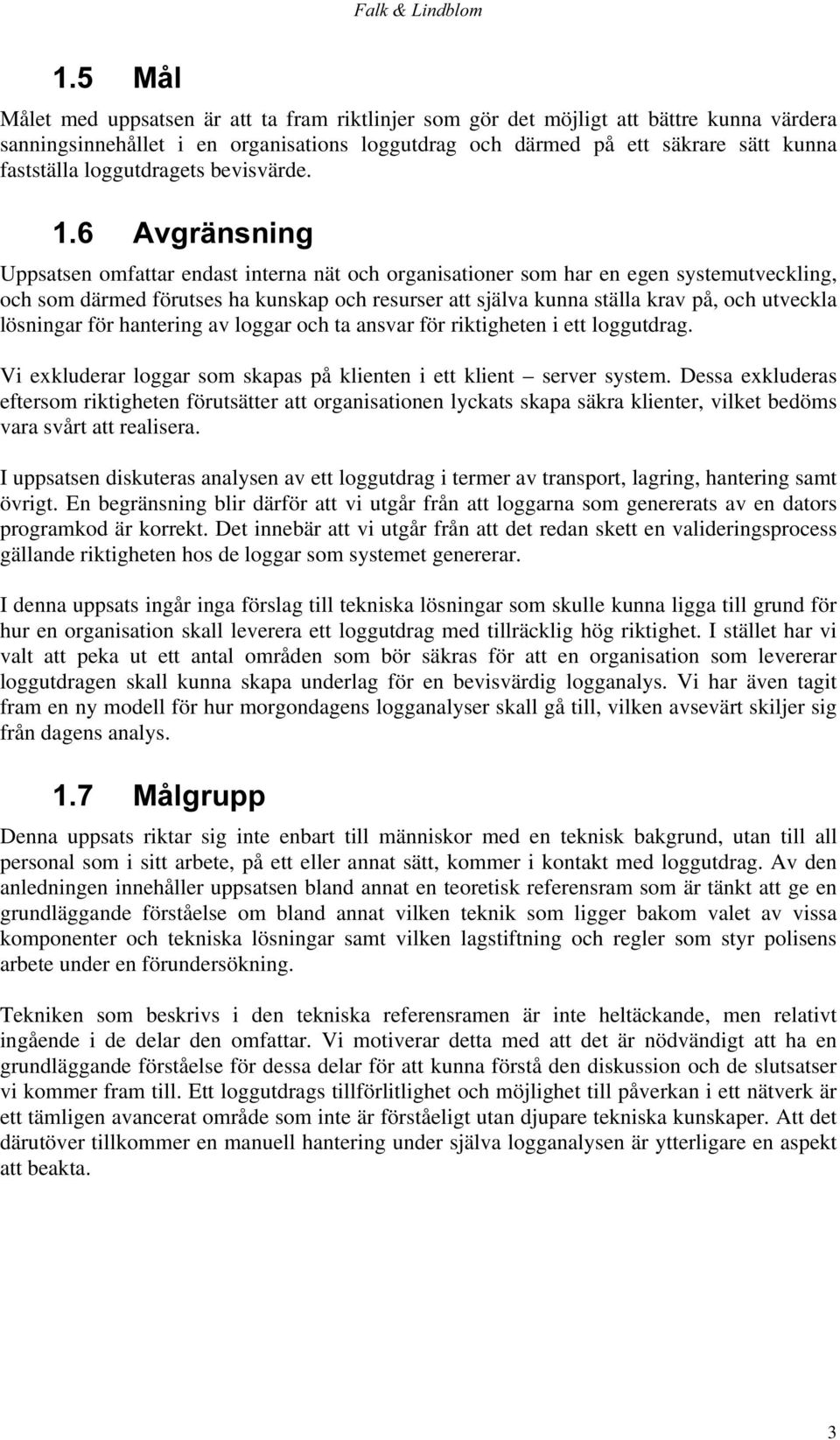 Falk & Lindblom

1.5 Mål

Målet med uppsatsen är att ta fram riktlinjer som gör det möjligt att bättre kunna värdera sanningsinnehållet i en organisations loggutdrag och därmed på ett säkrare sätt kunna fastställa loggutdragets bevisvärde.

1.6 Avgränsning

Uppsatsen omfattar endast interna nät och organisationer som har en egen systemutveckling, och som därmed förutses ha kunskap och resurser att själva kunna ställa krav på, och utveckla lösningar för hantering av loggar och ta ansvar för riktigheten i ett loggutdrag.

Vi exkluderar loggar som skapas på klienten i ett klient – server system. Dessa exkluderas eftersom riktigheten förutsätter att organisationen lyckats skapa säkra klienter, vilket bedöms vara svårt att realisera.

I uppsatsen diskuteras analysen av ett loggutdrag i termer av transport, lagring, hantering samt övrigt. En begränsning blir därför att vi utgår från att loggarna som genererats av en dators programkod är korrekt. Det innebär att vi utgår från att det redan skett en valideringsprocess gällande riktigheten hos de loggar som systemet genererar.

I denna uppsats ingår inga förslag till tekniska lösningar som skulle kunna ligga till grund för hur en organisation skall leverera ett loggutdrag med tillräcklig hög riktighet. I stället har vi valt att peka ut ett antal områden som bör säkras för att en organisation som levererar loggutdragen skall kunna skapa underlag för en bevisvärdig logganalys. Vi har även tagit fram en ny modell för hur morgondagens logganalyser skall gå till, vilken avsevärt skiljer sig från dagens analys.

1.7 Målgrupp

Denna uppsats riktar sig inte enbart till människor med en teknisk bakgrund, utan till all personal som i sitt arbete, på ett eller annat sätt, kommer i kontakt med loggutdrag. Av den anledningen innehåller uppsatsen bland annat en teoretisk referensram som är tänkt att ge en grundläggande förståelse om bland annat vilken teknik som ligger bakom valet av vissa komponenter och tekniska lösningar samt vilken lagstiftning och regler som styr polisens arbete under en förundersökning.

Tekniken som beskrivs i den tekniska referensramen är inte heltäckande, men relativt ingående i de delar den omfattar. Vi motiverar detta med att det är nödvändigt att ha en grundläggande förståelse för dessa delar för att kunna förstå den diskussion och de slutsatser vi kommer fram till. Ett loggutdrags tillförlitlighet och möjlighet till påverkan i ett nätverk är ett tämligen avancerat område som inte är förståeligt utan djupare tekniska kunskaper. Att det därutöver tillkommer en manuell hantering under själva logganalysen är ytterligare en aspekt att beakta.

3